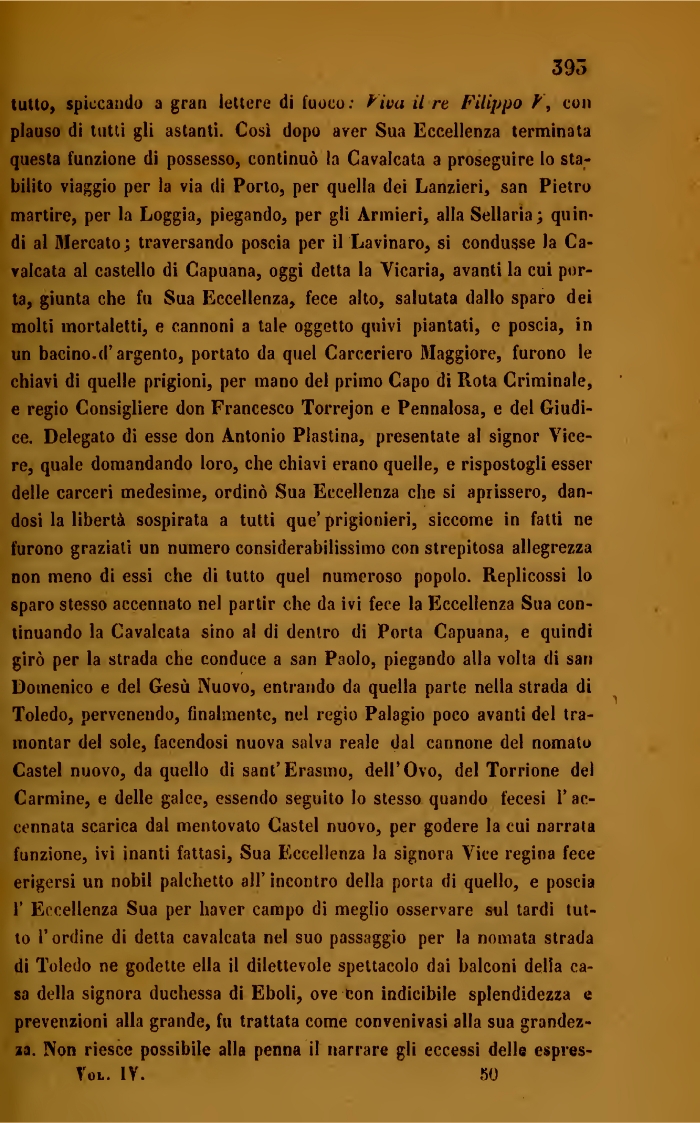 393

tutto, spiccando a gran lettere di fuoco: Viva il re Filippo V, con plauso di tutti gli astanti. Così dopo aver Sua Eccellenza terminata questa funzione di possesso, continuò la Cavalcata a proseguire lo stabilito viaggio per la via di Porto, per quella dei Lanzieri, san Pietro martire, per la Loggia, piegando, per gli Armieri, alla Sellaria; quindi al Mercato; traversando poscia per il Lavinaro, si condusse la Cavalcata al castello di Capuana, oggi detta la Vicaria, avanti la cui porta, giunta che fu Sua Eccellenza, fece alto, salutata dallo sparo dei molti mortaletti, e cannoni a tale oggetto quivi piantati, e poscia, in un bacino d'argento, portato da quel Carceriero Maggiore, furono le chiavi di quelle prigioni, per mano del primo Capo di Rota Criminale, e regio Consigliere don Francesco Torrejon e Pennalosa, e del Giudice. Delegato di esse don Antonio Plastina, presentate al signor Vicere, quale domandando loro, che chiavi erano quelle, e rispostogli esser delle carceri medesime, ordinò Sua Eccellenza che si aprissero, dandosi la libertà sospirata a tutti que' prigionieri, siccome in fatti ne furono graziati un numero considerabilissimo con strepitosa allegrezza non meno di essi che di tutto quel numeroso popolo. Replicossi lo sparo stesso accennato nel partir che da ivi fece la Eccellenza Sua continuando la Cavalcata sino al di dentro di Porta Capuana, e quindi girò per la strada che conduce a san Paolo, piegando alla volta di san Domenico e del Gesù Nuovo, entrando da quella parte nella strada di Toledo, pervenendo, finalmente, nel regio Palagio poco avanti del tramontar del sole, facendosi nuova salva reale dal cannone del nomato Castel nuovo, da quello di sant'Erasmo, dell'Ovo, del Torrione del Carmine, e delle galee, essendo seguito lo stesso quando fecesi l'accennata scarica dal mentovato Castel nuovo, per godere la cui narrata funzione, ivi inanti fattasi, Sua Eccellenza la signora Vice regina fece erigersi un nobil palchetto all'incontro della porta di quello, e poscia l'Eccellenza Sua per haver campo di meglio osservare sul tardi tutto l'ordine di detta cavalcata nel suo passaggio per la nomata strada di Toledo ne godette ella il dilettevole spettacolo dai balconi della casa della signora duchessa di Eboli, ove con indicibile splendidezza e prevenzioni alla grande, fu trattata come convenivasi alla sua grandezza. Non riesce possibile alla penna il narrare gli eccessi delle espres-

Vol. IV. 50